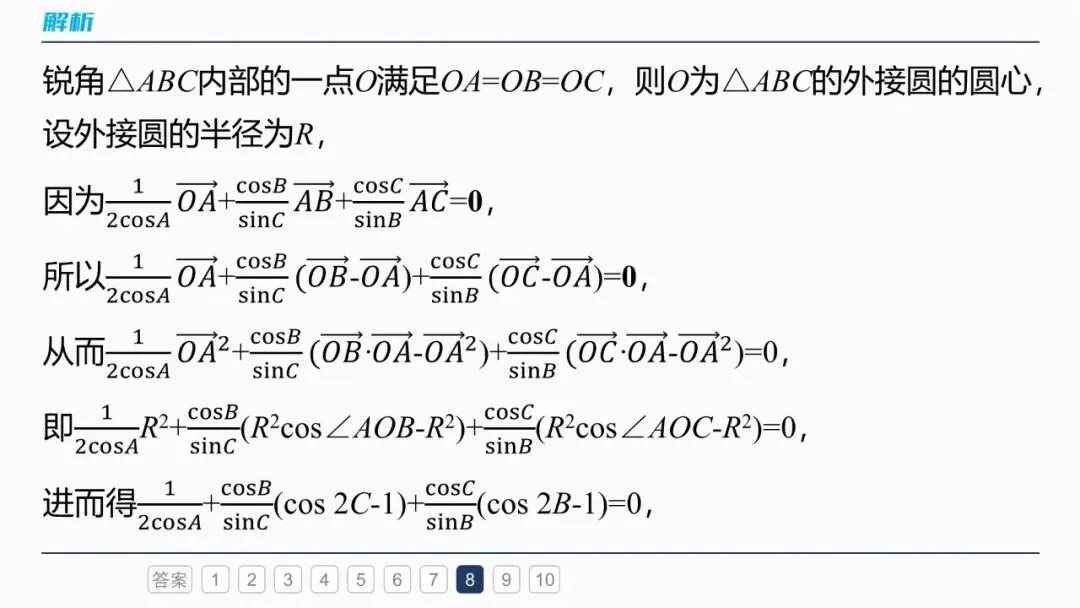 解析

锐角$\triangle ABC$内部的一点$O$满足$OA=OB=OC$，则$O$为$\triangle ABC$的外接圆的圆心，设外接圆的半径为$R$，

因为$\frac{1}{2\cos A}\overrightarrow{OA}+\frac{\cos B}{\sin C}\overrightarrow{AB}+\frac{\cos C}{\sin B}\overrightarrow{AC}=\mathbf{0}$，

所以$\frac{1}{2\cos A}\overrightarrow{OA}+\frac{\cos B}{\sin C}(\overrightarrow{OB}-\overrightarrow{OA})+\frac{\cos C}{\sin B}(\overrightarrow{OC}-\overrightarrow{OA})=\mathbf{0}$，

从而$\frac{1}{2\cos A}\overrightarrow{OA}^2+\frac{\cos B}{\sin C}(\overrightarrow{OB}\cdot\overrightarrow{OA}-\overrightarrow{OA}^2)+\frac{\cos C}{\sin B}(\overrightarrow{OC}\cdot\overrightarrow{OA}-\overrightarrow{OA}^2)=0$，

即$\frac{1}{2\cos A}R^2+\frac{\cos B}{\sin C}(R^2\cos\angle AOB-R^2)+\frac{\cos C}{\sin B}(R^2\cos\angle AOC-R^2)=0$，

进而得$\frac{1}{2\cos A}+\frac{\cos B}{\sin C}(\cos 2C-1)+\frac{\cos C}{\sin B}(\cos 2B-1)=0$，

答案 1 2 3 4 5 6 7 8 9 10